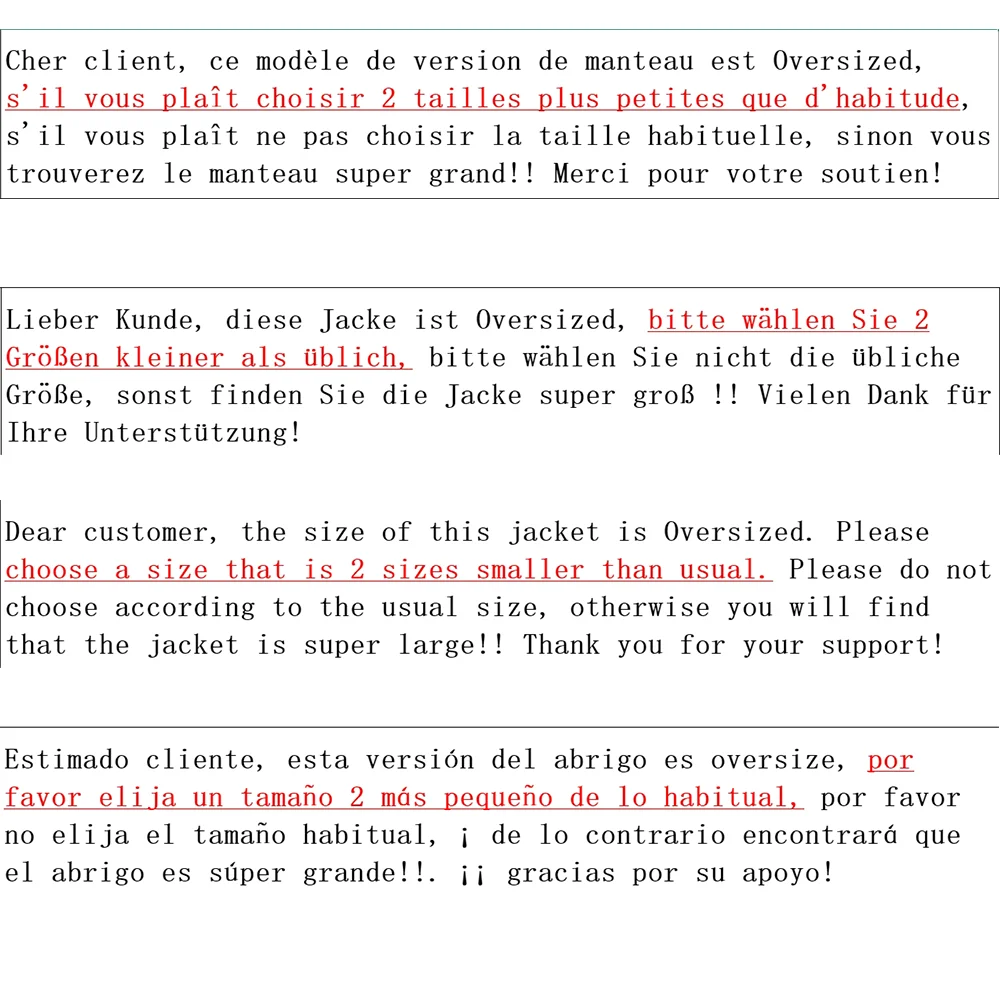 Cher client, ce modèle de version de manteau est Oversized, s'il vous plaît choisir 2 tailles plus petites que d'habitude, s'il vous plaît ne pas choisir la taille habituelle, sinon vous trouverez le manteau super grand!! Merci pour votre soutien!

Lieber Kunde, diese Jacke ist Oversized, bitte wählen Sie 2 Größen kleiner als üblich, bitte wählen Sie nicht die übliche Größe, sonst finden Sie die Jacke super groß !! Vielen Dank für Ihre Unterstützung!

Dear customer, the size of this jacket is Oversized. Please choose a size that is 2 sizes smaller than usual. Please do not choose according to the usual size, otherwise you will find that the jacket is super large!! Thank you for your support!

Estimado cliente, esta versión del abrigo es oversize, por favor elija un tamaño 2 más pequeño de lo habitual, por favor no elija el tamaño habitual, ¡ de lo contrario encontrará que el abrigo es súper grande!!. ¡¡ gracias por su apoyo!